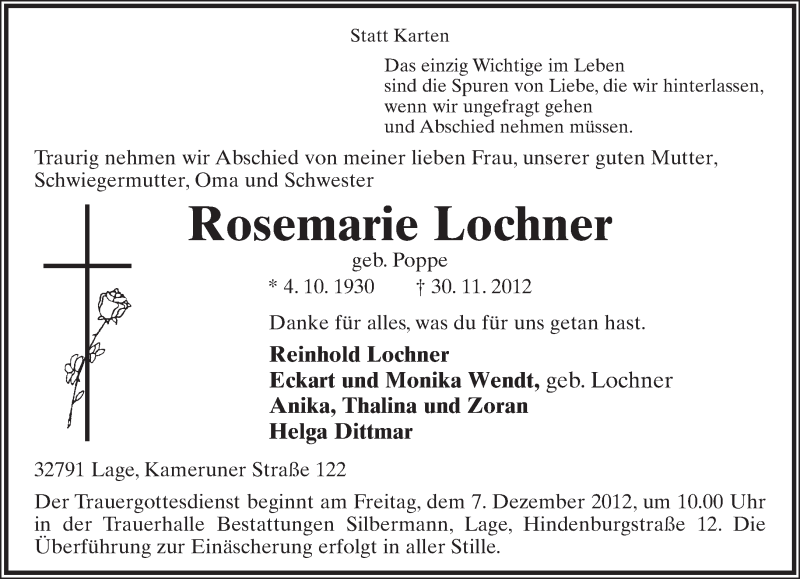 Statt Karten

Das einzig Wichtige im Leben
sind die Spuren von Liebe, die wir hinterlassen,
wenn wir ungefragt gehen
und Abschied nehmen müssen.

Traurig nehmen wir Abschied von meiner lieben Frau, unserer guten Mutter, Schwiegermutter, Oma und Schwester

Rosemarie Lochner

geb. Poppe

* 4. 10. 1930 † 30. 11. 2012

Danke für alles, was du für uns getan hast.

Reinhold Lochner
Eckart und Monika Wendt, geb. Lochner
Anika, Thalina und Zoran
Helga Dittmar

32791 Lage, Kameruner Straße 122

Der Trauergottesdienst beginnt am Freitag, dem 7. Dezember 2012, um 10.00 Uhr in der Trauerhalle Bestattungen Silbermann, Lage, Hindenburgstraße 12. Die Überführung zur Einäscherung erfolgt in aller Stille.